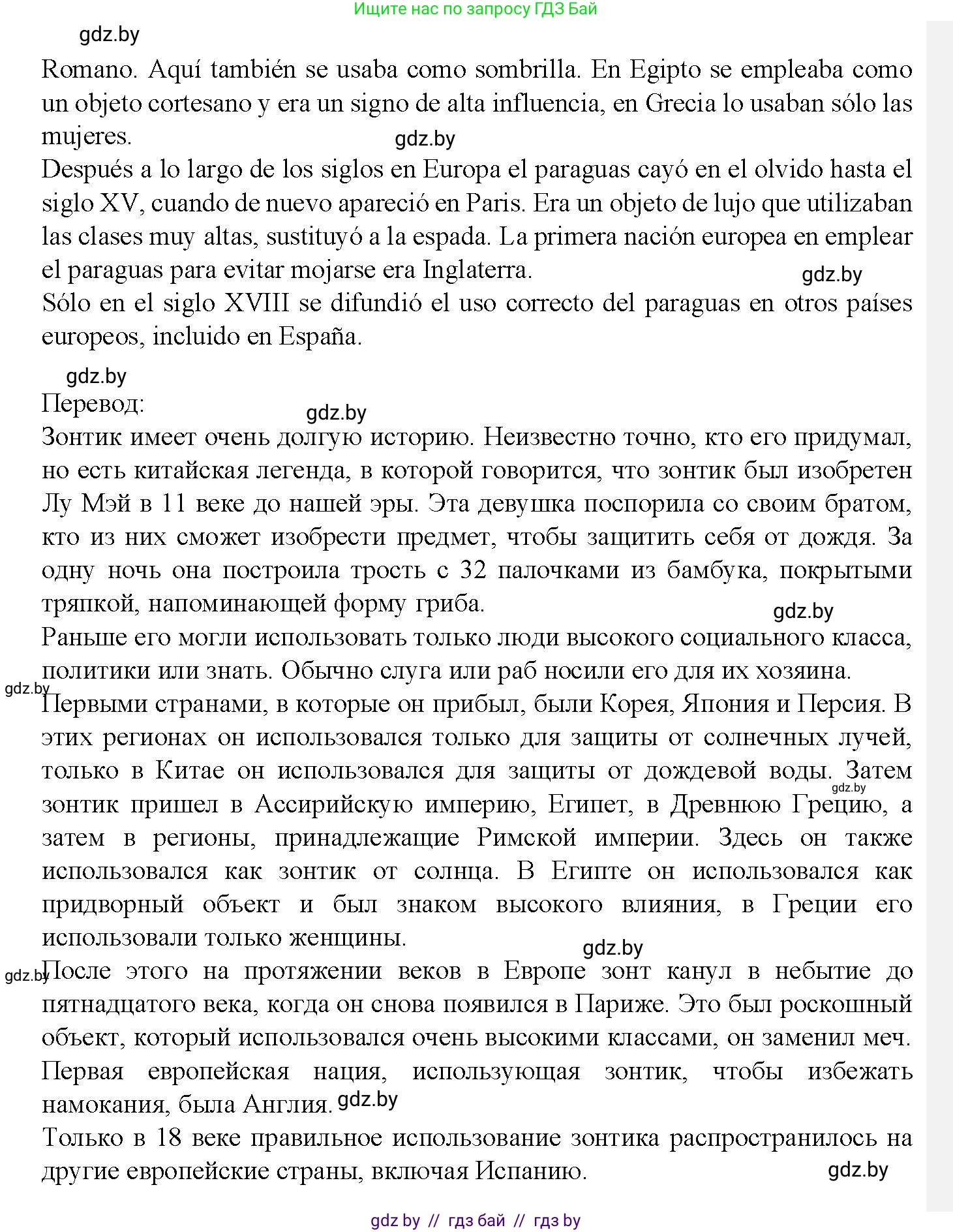 Ищите нас по запросу ГДЗ Бай

gdz.by

Romano. Aquí también se usaba como sombrilla. En Egipto se empleaba como un objeto cortesano y era un signo de alta influencia, en Grecia lo usaban sólo las mujeres.

gdz.by

Después a lo largo de los siglos en Europa el paraguas cayó en el olvido hasta el siglo XV, cuando de nuevo apareció en Paris. Era un objeto de lujo que utilizaban las clases muy altas, sustituyó a la espada. La primera nación europea en emplear el paraguas para evitar mojarse era Inglaterra.

gdz.by

Sólo en el siglo XVIII se difundió el uso correcto del paraguas en otros países europeos, incluido en España.

gdz.by

Перевод:

gdz.by

Зонтик имеет очень долгую историю. Неизвестно точно, кто его придумал, но есть китайская легенда, в которой говорится, что зонтик был изобретен Лу Мэй в 11 веке до нашей эры. Эта девушка поспорила со своим братом, кто из них сможет изобрести предмет, чтобы защитить себя от дождя. За одну ночь она построила трость с 32 палочками из бамбука, покрытыми тряпкой, напоминающей форму гриба.

gdz.by

Раньше его могли использовать только люди высокого социального класса, политики или знать. Обычно слуга или раб носили его для их хозяина.

gdz.by

Первыми странами, в которые он прибыл, были Корея, Япония и Персия. В этих регионах он использовался только для защиты от солнечных лучей, только в Китае он использовался для защиты от дождевой воды. Затем зонтик пришел в Ассирийскую империю, Египет, в Древнюю Грецию, а затем в регионы, принадлежащие Римской империи. Здесь он также использовался как зонтик от солнца. В Египте он использовался как придворный объект и был знаком высокого влияния, в Греции его использовали только женщины.

gdz.by

gdz.by

gdz.by

После этого на протяжении веков в Европе зонт канул в небытие до пятнадцатого века, когда он снова появился в Париже. Это был роскошный объект, который использовался очень высокими классами, он заменил меч. Первая европейская нация, использующая зонтик, чтобы избежать намокания, была Англия.

gdz.by

Только в 18 веке правильное использование зонтика распространилось на другие европейские страны, включая Испанию.

gdz.by

gdz.by // гдз бай // гдз by